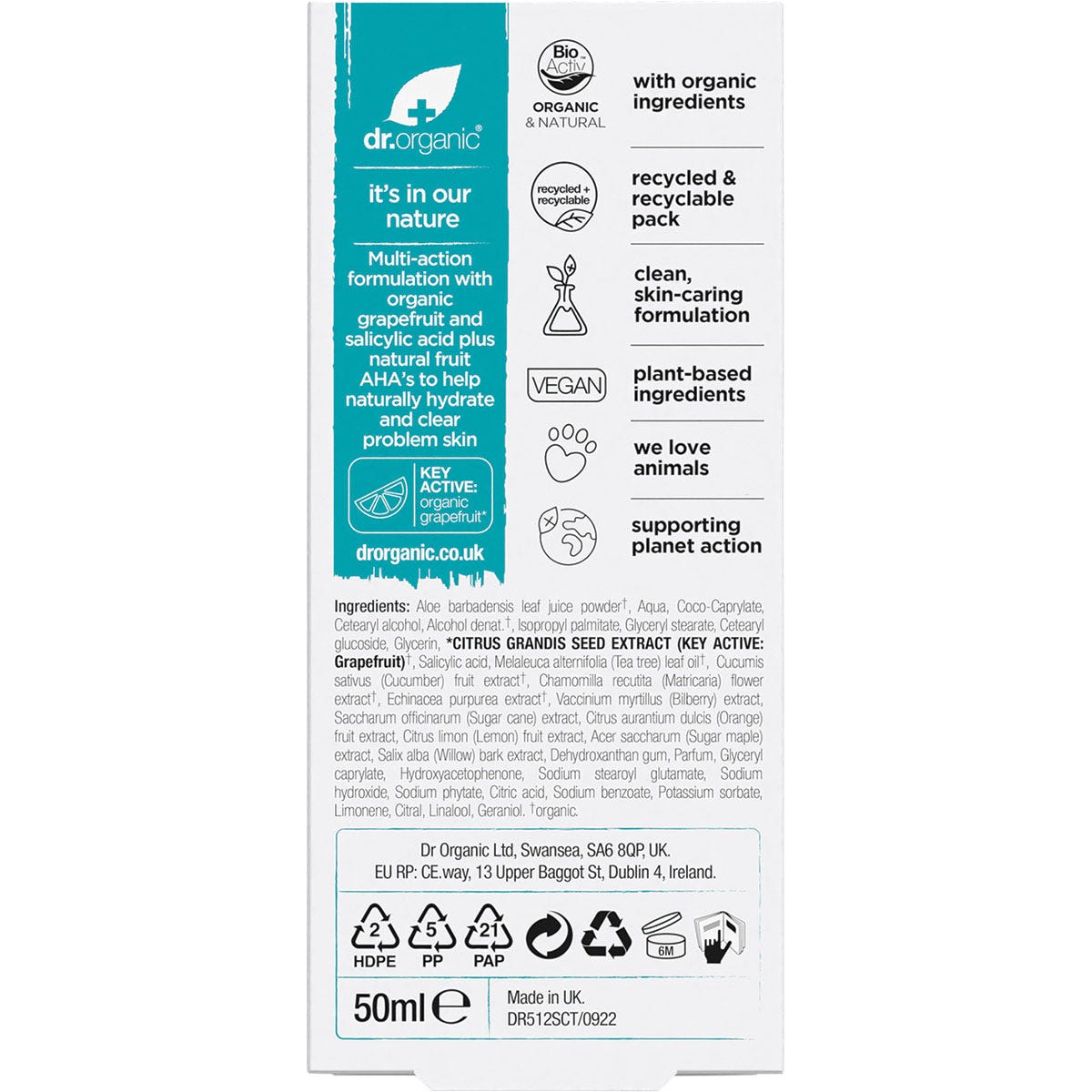 dr.organic®

it's in our nature

Multi-action formulation with organic grapefruit and salicylic acid plus natural fruit AHA's to help naturally hydrate and clear problem skin

KEY ACTIVE: organic grapefruit*

drorganic.co.uk

Bio Activ™ ORGANIC & NATURAL

with organic ingredients

recycled + recyclable

recycled & recyclable pack

clean, skin-caring formulation

VEGAN

plant-based ingredients

we love animals

supporting planet action

Ingredients: Aloe barbadensis leaf juice powder†, Aqua, Coco-Caprylate, Cetearyl alcohol, Alcohol denat.†, Isopropyl palmitate, Glyceryl stearate, Cetearyl glucoside, Glycerin, *CITRUS GRANDIS SEED EXTRACT (KEY ACTIVE: Grapefruit)†, Salicylic acid, Melaleuca alternifolia (Tea tree) leaf oil†, Cucumis sativus (Cucumber) fruit extract†, Chamomilla recutita (Matricaria) flower extract†, Echinacea purpurea extract†, Vaccinium myrtillus (Bilberry) extract, Saccharum officinarum (Sugar cane) extract, Citrus aurantium dulcis (Orange) fruit extract, Citrus limon (Lemon) fruit extract, Acer saccharum (Sugar maple) extract, Salix alba (Willow) bark extract, Dehydroxanthan gum, Parfum, Glyceryl caprylate, Hydroxyacetophenone, Sodium stearoyl glutamate, Sodium hydroxide, Sodium phytate, Citric acid, Sodium benzoate, Potassium sorbate, Limonene, Citral, Linalool, Geraniol. †organic.

Dr Organic Ltd, Swansea, SA6 8QP, UK.
EU RP: CE.way, 13 Upper Baggot St, Dublin 4, Ireland.

2 HDPE 5 PP 21 PAP 6M

50ml ℮

Made in UK.
DR512SCT/0922